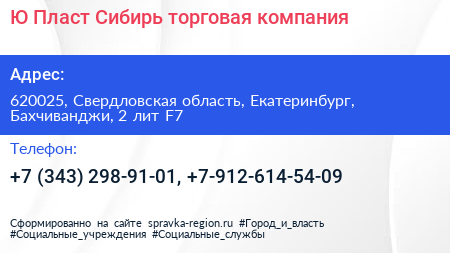 Ю Пласт Сибирь торговая компания

Адрес:

620025, Свердловская область, Екатеринбург, Бахчиванджи, 2 лит F7

Телефон:

+7 (343) 298-91-01, +7-912-614-54-09

Сформированно на сайте spravka-region.ru #Город_и_власть #Социальные_учреждения #Социальные_службы